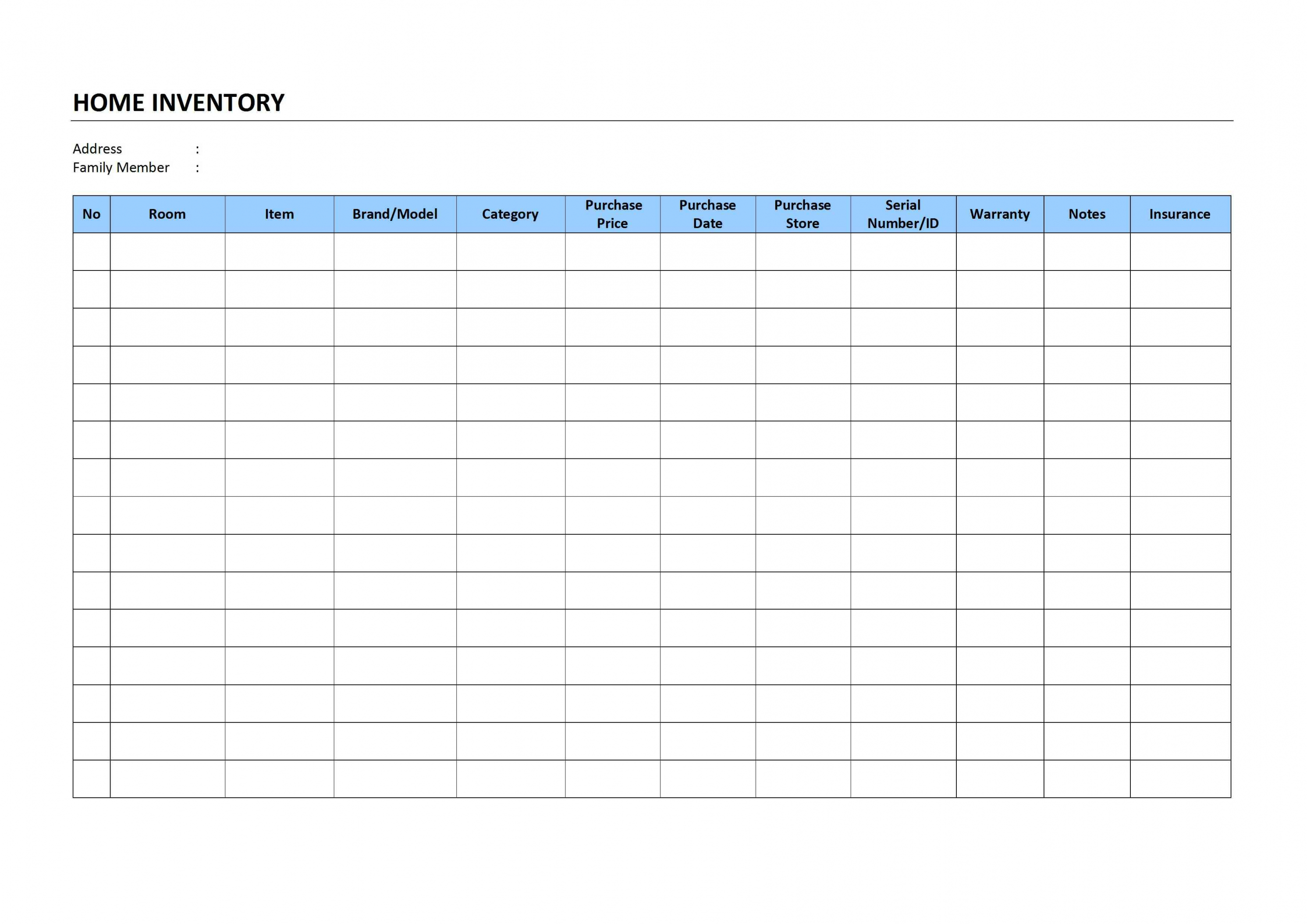 HOME INVENTORY

Address :
Family Member :

| No | Room | Item | Brand/Model | Category | Purchase Price | Purchase Date | Purchase Store | Serial Number/ID | Warranty | Notes | Insurance |
|---|---|---|---|---|---|---|---|---|---|---|---|
| | | | | | | | | | | | |
| | | | | | | | | | | | |
| | | | | | | | | | | | |
| | | | | | | | | | | | |
| | | | | | | | | | | | |
| | | | | | | | | | | | |
| | | | | | | | | | | | |
| | | | | | | | | | | | |
| | | | | | | | | | | | |
| | | | | | | | | | | | |
| | | | | | | | | | | | |
| | | | | | | | | | | | |
| | | | | | | | | | | | |
| | | | | | | | | | | | |
| | | | | | | | | | | | |